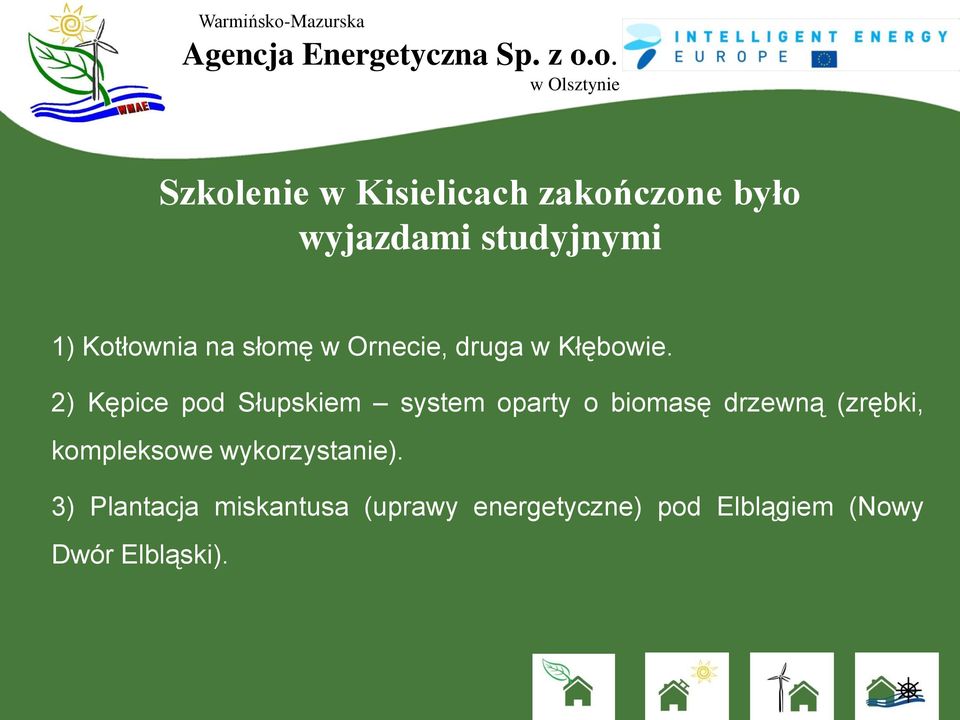 WMAE

Warmińsko-Mazurska
Agencja Energetyczna Sp. z o.o.
w Olsztynie

INTELLIGENT ENERGY
EUROPE

Szkolenie w Kisielicach zakończone było wyjazdami studyjnymi

1) Kotłownia na słomę w Ornecie, druga w Kłębowie.

2) Kępice pod Słupskiem – system oparty o biomasę drzewną (zrębki, kompleksowe wykorzystanie).

3) Plantacja miskantusa (uprawy energetyczne) pod Elblągiem (Nowy Dwór Elbląski).